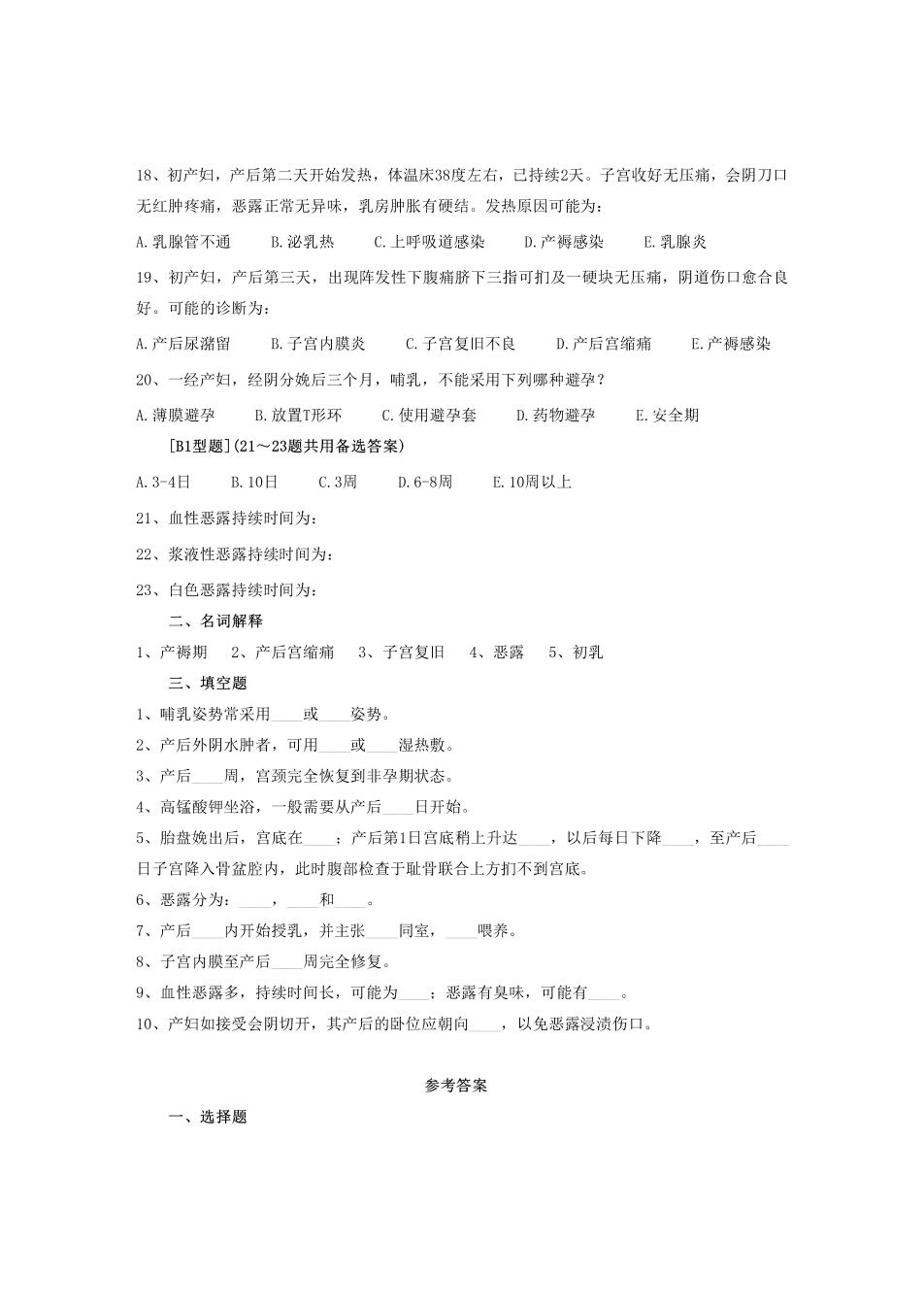 18、初产妇，产后第二天开始发热，体温床38度左右，已持续2天。子宫收好无压痛，会阴刀口无红肿疼痛，恶露正常无异味，乳房肿胀有硬结。发热原因可能为：

A.乳腺管不通　　B.泌乳热　　C.上呼吸道感染　　D.产褥感染　　E.乳腺炎

19、初产妇，产后第三天，出现阵发性下腹痛脐下三指可扪及一硬块无压痛，阴道伤口愈合良好。可能的诊断为：

A.产后尿潴留　　B.子宫内膜炎　　C.子宫复旧不良　　D.产后宫缩痛　　E.产褥感染

20、一经产妇，经阴分娩后三个月，哺乳，不能采用下列哪种避孕？

A.薄膜避孕　　B.放置T形环　　C.使用避孕套　　D.药物避孕　　E.安全期

[B1型题](21～23题共用备选答案)

A.3-4日　　B.10日　　C.3周　　D.6-8周　　E.10周以上

21、血性恶露持续时间为：

22、浆液性恶露持续时间为：

23、白色恶露持续时间为：

二、名词解释

1、产褥期　2、产后宫缩痛　3、子宫复旧　4、恶露　5、初乳

三、填空题

1、哺乳姿势常采用____或____姿势。

2、产后外阴水肿者，可用____或____湿热敷。

3、产后____周，宫颈完全恢复到非孕期状态。

4、高锰酸钾坐浴，一般需要从产后____日开始。

5、胎盘娩出后，宫底在____；产后第1日宫底稍上升达____，以后每日下降____，至产后____日子宫降入骨盆腔内，此时腹部检查于耻骨联合上方扪不到宫底。

6、恶露分为：____，____和____。

7、产后____内开始授乳，并主张____同室，____喂养。

8、子宫内膜至产后____周完全修复。

9、血性恶露多，持续时间长，可能为____；恶露有臭味，可能有____。

10、产妇如接受会阴切开，其产后的卧位应朝向____，以免恶露浸渍伤口。

参考答案

一、选择题